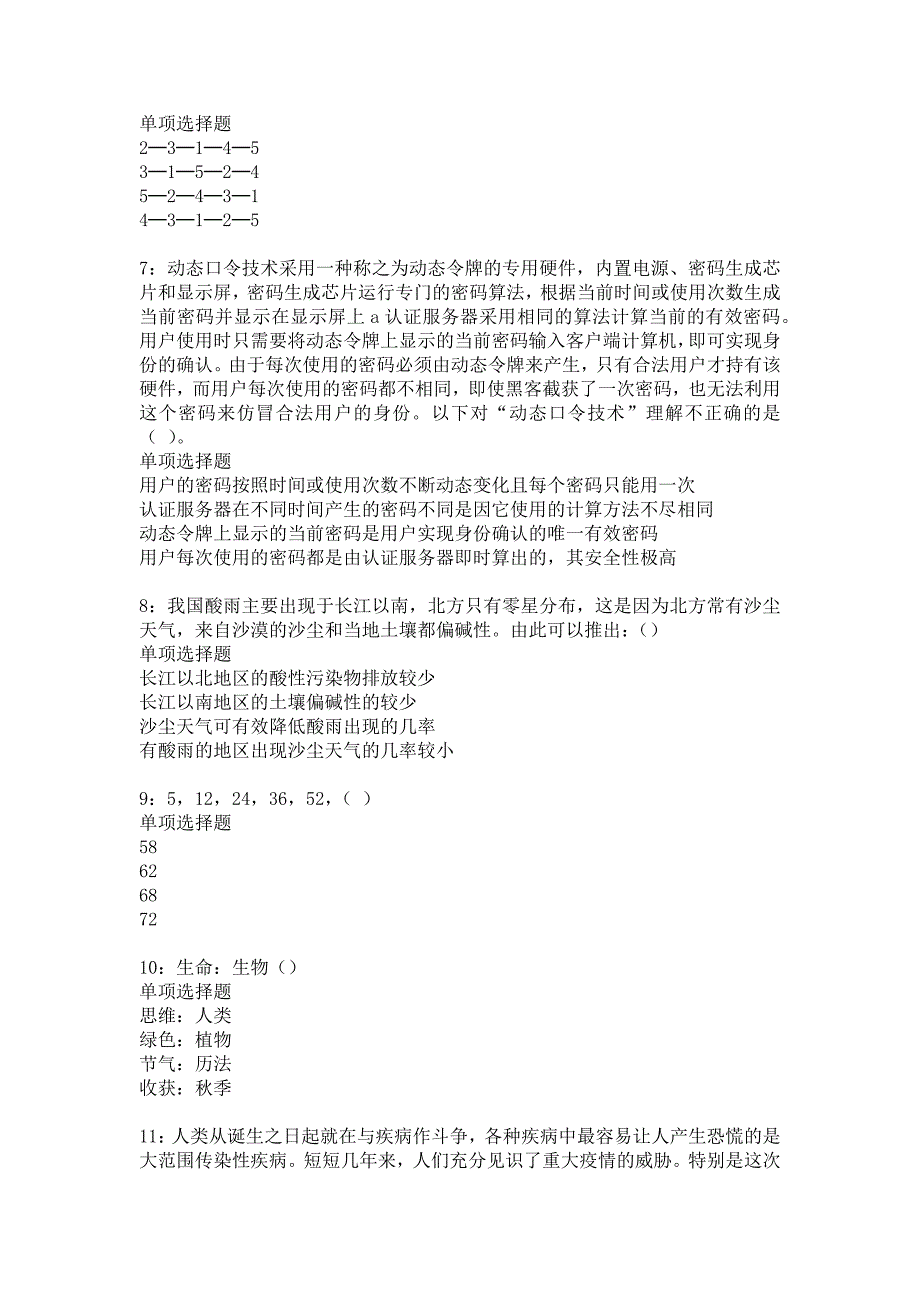 单项选择题
2—3—1—4—5
3—1—5—2—4
5—2—4—3—1
4—3—1—2—5

7：动态口令技术采用一种称之为动态令牌的专用硬件，内置电源、密码生成芯片和显示屏，密码生成芯片运行专门的密码算法，根据当前时间或使用次数生成当前密码并显示在显示屏上 a 认证服务器采用相同的算法计算当前的有效密码。用户使用时只需要将动态令牌上显示的当前密码输入客户端计算机，即可实现身份的确认。由于每次使用的密码必须由动态令牌来产生，只有合法用户才持有该硬件，而用户每次使用的密码都不相同，即使黑客截获了一次密码，也无法利用这个密码来仿冒合法用户的身份。以下对“动态口令技术”理解不正确的是（ ）。
单项选择题
用户的密码按照时间或使用次数不断动态变化且每个密码只能用一次
认证服务器在不同时间产生的密码不同是因它使用的计算方法不尽相同
动态令牌上显示的当前密码是用户实现身份确认的唯一有效密码
用户每次使用的密码都是由认证服务器即时算出的，其安全性极高

8：我国酸雨主要出现于长江以南，北方只有零星分布，这是因为北方常有沙尘天气，来自沙漠的沙尘和当地土壤都偏碱性。由此可以推出：()
单项选择题
长江以北地区的酸性污染物排放较少
长江以南地区的土壤偏碱性的较少
沙尘天气可有效降低酸雨出现的几率
有酸雨的地区出现沙尘天气的几率较小

9：5，12，24，36，52，（ ）
单项选择题
58
62
68
72

10：生命：生物（）
单项选择题
思维：人类
绿色：植物
节气：历法
收获：秋季

11：人类从诞生之日起就在与疾病作斗争，各种疾病中最容易让人产生恐慌的是大范围传染性疾病。短短几年来，人们充分见识了重大疫情的威胁。特别是这次